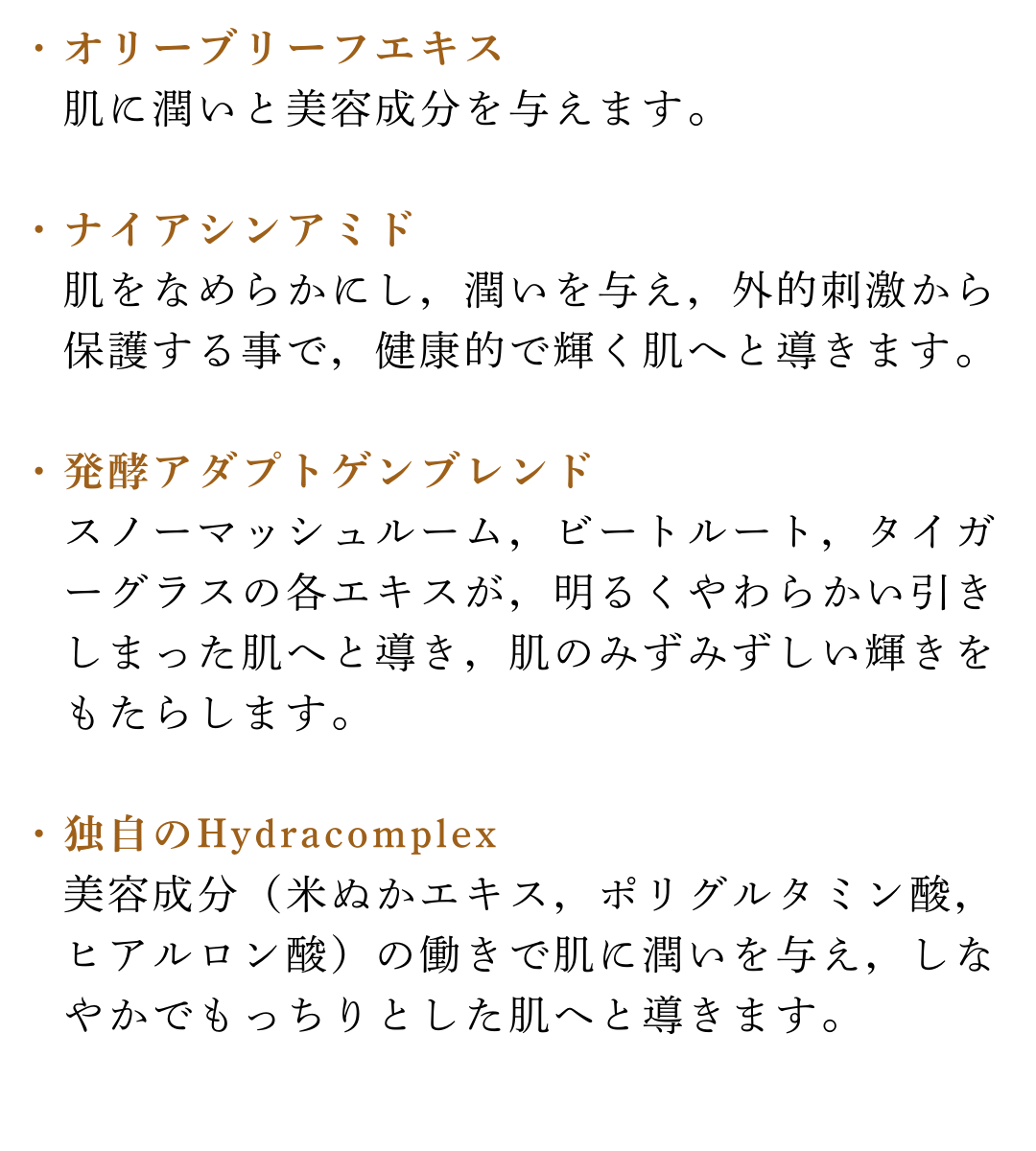 ・オリーブリーフエキス
肌に潤いと美容成分を与えます。

・ナイアシンアミド
肌をなめらかにし，潤いを与え，外的刺激から保護する事で，健康的で輝く肌へと導きます。

・発酵アダプトゲンブレンド
スノーマッシュルーム，ビートルート，タイガーグラスの各エキスが，明るくやわらかい引きしまった肌へと導き，肌のみずみずしい輝きをもたらします。

・独自のHydracomplex
美容成分（米ぬかエキス，ポリグルタミン酸，ヒアルロン酸）の働きで肌に潤いを与え，しなやかでもっちりとした肌へと導きます。